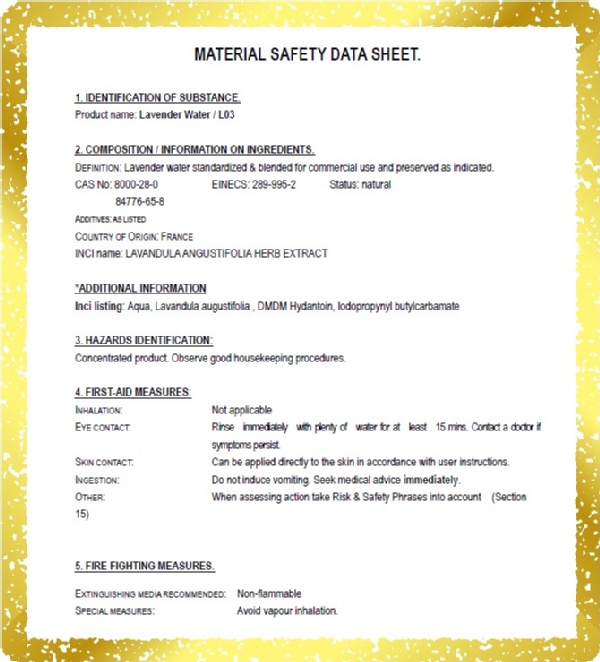 MATERIAL SAFETY DATA SHEET.

1. IDENTIFICATION OF SUBSTANCE.
Product name: Lavender Water / L03

2. COMPOSITION / INFORMATION ON INGREDIENTS.
DEFINITION: Lavender water standardized & blended for commercial use and preserved as indicated.
CAS No: 8000-28-0 EINECS: 289-995-2 Status: natural
84776-65-8
ADDITIVES: AS LISTED
COUNTRY OF ORIGIN: FRANCE
INCI name: LAVANDULA ANGUSTIFOLIA HERB EXTRACT

*ADDITIONAL INFORMATION
Inci listing: Aqua, Lavandula augustifolia , DMDM Hydantoin, Iodopropynyl butylcarbamate

3. HAZARDS IDENTIFICATION:
Concentrated product. Observe good housekeeping procedures.

4. FIRST-AID MEASURES:
INHALATION: Not applicable
EYE CONTACT: Rinse immediately with plenty of water for at least 15 mins. Contact a doctor if symptoms persist.
SKIN CONTACT: Can be applied directly to the skin in accordance with user instructions.
INGESTION: Do not induce vomiting. Seek medical advice immediately.
OTHER: When assessing action take Risk & Safety Phrases into account (Section 15)

5. FIRE FIGHTING MEASURES.
EXTINGUISHING MEDIA RECOMMENDED: Non-flammable
SPECIAL MEASURES: Avoid vapour inhalation.